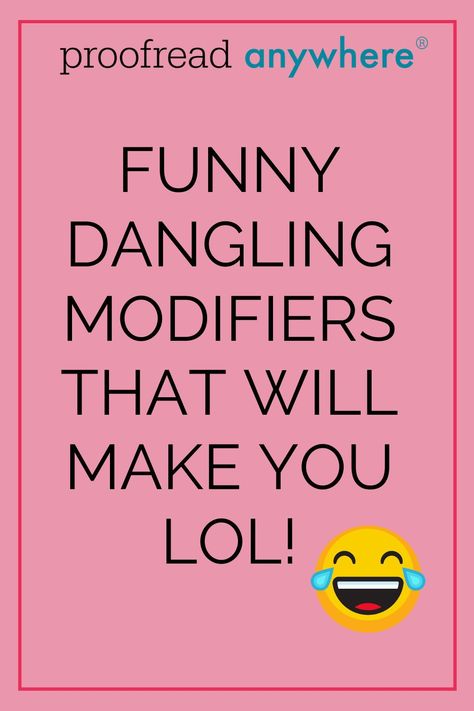 proofread anywhere®

FUNNY DANGLING MODIFIERS THAT WILL MAKE YOU LOL!